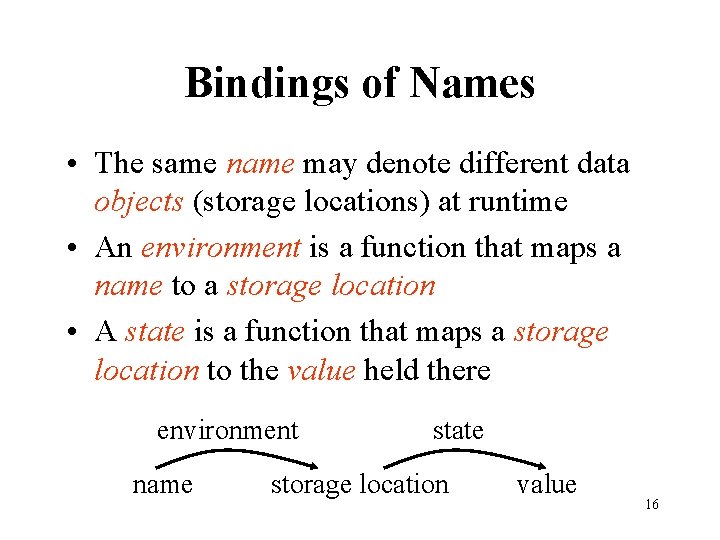 Bindings of Names

• The same name may denote different data objects (storage locations) at runtime

• An environment is a function that maps a name to a storage location

• A state is a function that maps a storage location to the value held there

environment

state

name

storage location

value

16